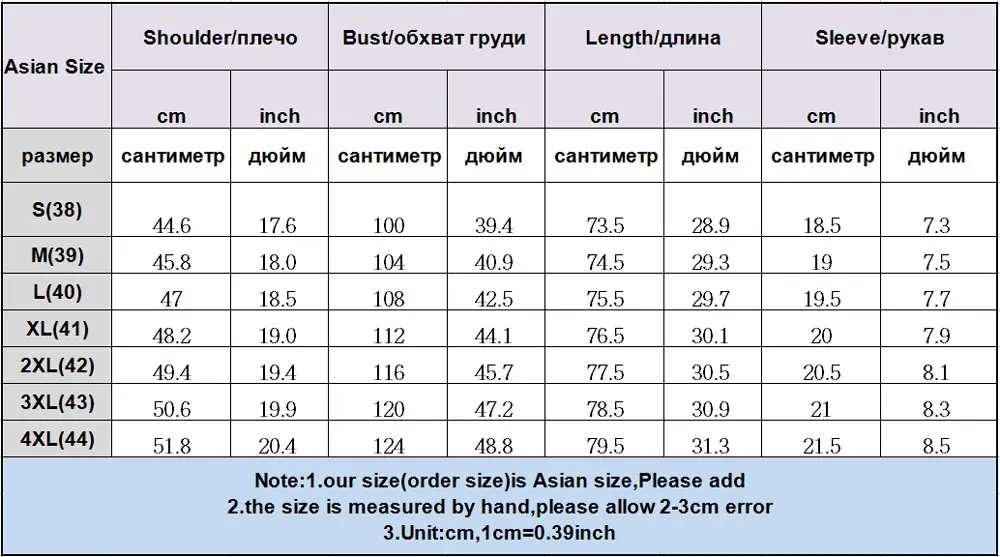 | Asian Size | Shoulder/плечо | | Bust/обхват груди | | Length/длина | | Sleeve/рукав | |
|---|---|---|---|---|---|---|---|---|
| | cm | inch | cm | inch | cm | inch | cm | inch |
| размер | сантиметр | дюйм | сантиметр | дюйм | сантиметр | дюйм | сантиметр | дюйм |
| S(38) | 44.6 | 17.6 | 100 | 39.4 | 73.5 | 28.9 | 18.5 | 7.3 |
| M(39) | 45.8 | 18.0 | 104 | 40.9 | 74.5 | 29.3 | 19 | 7.5 |
| L(40) | 47 | 18.5 | 108 | 42.5 | 75.5 | 29.7 | 19.5 | 7.7 |
| XL(41) | 48.2 | 19.0 | 112 | 44.1 | 76.5 | 30.1 | 20 | 7.9 |
| 2XL(42) | 49.4 | 19.4 | 116 | 45.7 | 77.5 | 30.5 | 20.5 | 8.1 |
| 3XL(43) | 50.6 | 19.9 | 120 | 47.2 | 78.5 | 30.9 | 21 | 8.3 |
| 4XL(44) | 51.8 | 20.4 | 124 | 48.8 | 79.5 | 31.3 | 21.5 | 8.5 |

Note:1.our size(order size)is Asian size,Please add
2.the size is measured by hand,please allow 2-3cm error
3.Unit:cm,1cm=0.39inch